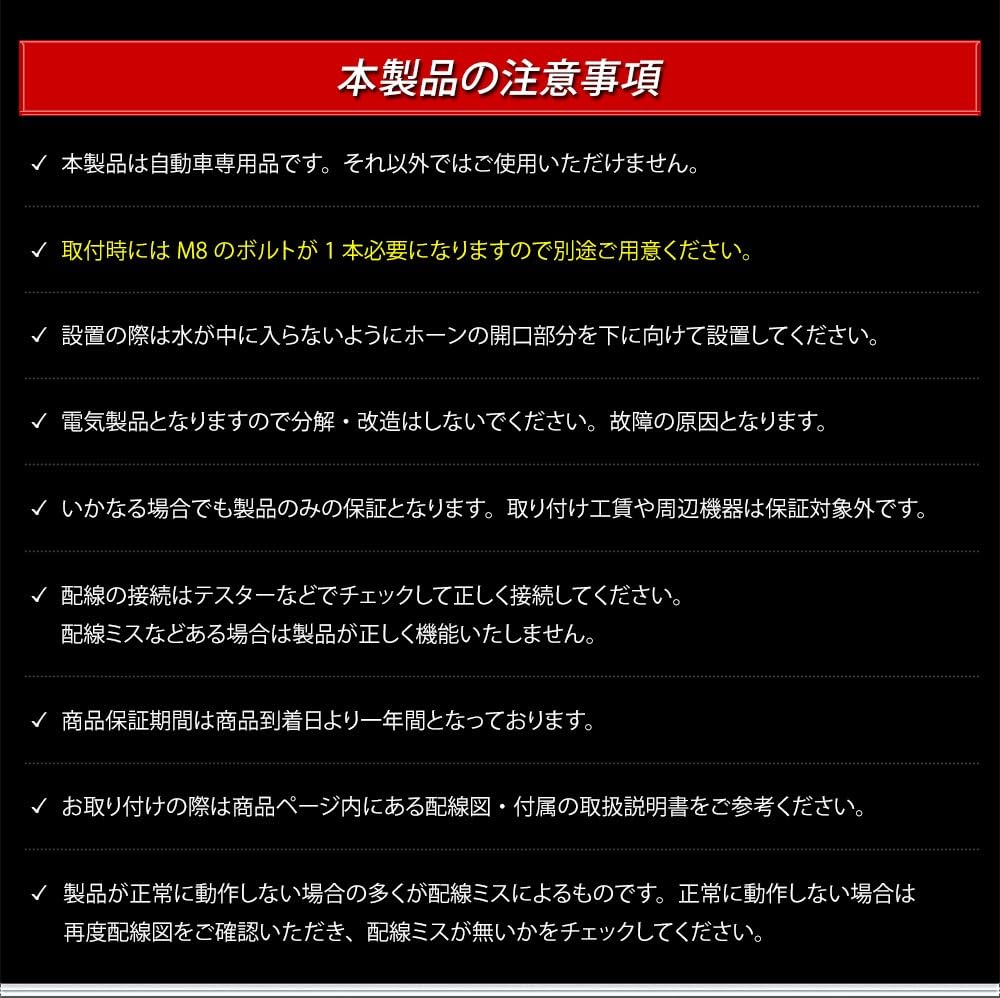 本製品の注意事項

✓ 本製品は自動車専用品です。それ以外ではご使用いただけません。

✓ 取付時には M8 のボルトが 1 本必要になりますので別途ご用意ください。

✓ 設置の際は水が中に入らないようにホーンの開口部分を下に向けて設置してください。

✓ 電気製品となりますので分解・改造はしないでください。故障の原因となります。

✓ いかなる場合でも製品のみの保証となります。取り付け工賃や周辺機器は保証対象外です。

✓ 配線の接続はテスターなどでチェックして正しく接続してください。
配線ミスなどある場合は製品が正しく機能いたしません。

✓ 商品保証期間は商品到着日より一年間となっております。

✓ お取り付けの際は商品ページ内にある配線図・付属の取扱説明書をご参考ください。

✓ 製品が正常に動作しない場合の多くが配線ミスによるものです。正常に動作しない場合は
再度配線図をご確認いただき、配線ミスが無いかをチェックしてください。